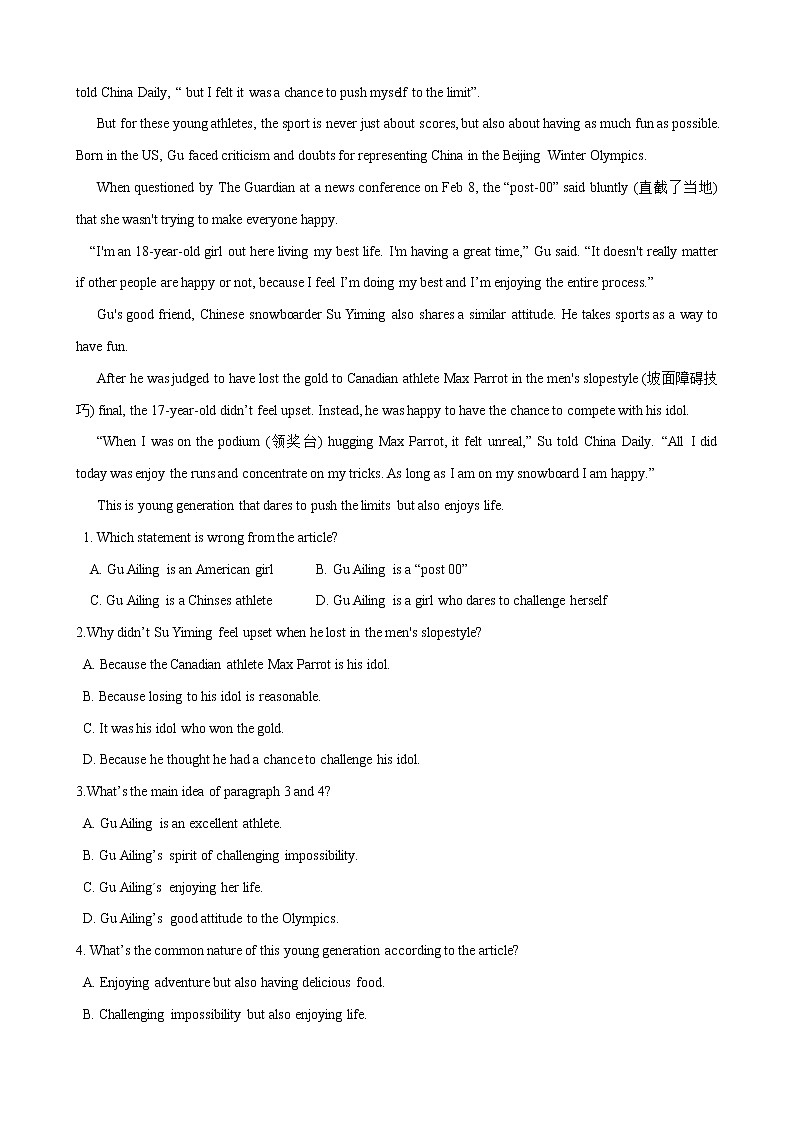 told China Daily, “ but I felt it was a chance to push myself to the limit”.

But for these young athletes, the sport is never just about scores, but also about having as much fun as possible. Born in the US, Gu faced criticism and doubts for representing China in the Beijing Winter Olympics.

When questioned by The Guardian at a news conference on Feb 8, the “post-00” said bluntly (直截了当地) that she wasn't trying to make everyone happy.

“I'm an 18-year-old girl out here living my best life. I'm having a great time,” Gu said. “It doesn't really matter if other people are happy or not, because I feel I’m doing my best and I’m enjoying the entire process.”

Gu's good friend, Chinese snowboarder Su Yiming also shares a similar attitude. He takes sports as a way to have fun.

After he was judged to have lost the gold to Canadian athlete Max Parrot in the men's slopestyle (坡面障碍技巧) final, the 17-year-old didn’t feel upset. Instead, he was happy to have the chance to compete with his idol.

“When I was on the podium (领奖台) hugging Max Parrot, it felt unreal,” Su told China Daily. “All I did today was enjoy the runs and concentrate on my tricks. As long as I am on my snowboard I am happy.”

This is young generation that dares to push the limits but also enjoys life.

1. Which statement is wrong from the article?

A. Gu Ailing is an American girl
B. Gu Ailing is a “post 00”
C. Gu Ailing is a Chinses athlete
D. Gu Ailing is a girl who dares to challenge herself

2.Why didn’t Su Yiming feel upset when he lost in the men's slopestyle?

A. Because the Canadian athlete Max Parrot is his idol.
B. Because losing to his idol is reasonable.
C. It was his idol who won the gold.
D. Because he thought he had a chance to challenge his idol.

3.What’s the main idea of paragraph 3 and 4?

A. Gu Ailing is an excellent athlete.
B. Gu Ailing’s spirit of challenging impossibility.
C. Gu Ailing´s enjoying her life.
D. Gu Ailing’s good attitude to the Olympics.

4. What’s the common nature of this young generation according to the article?

A. Enjoying adventure but also having delicious food.
B. Challenging impossibility but also enjoying life.